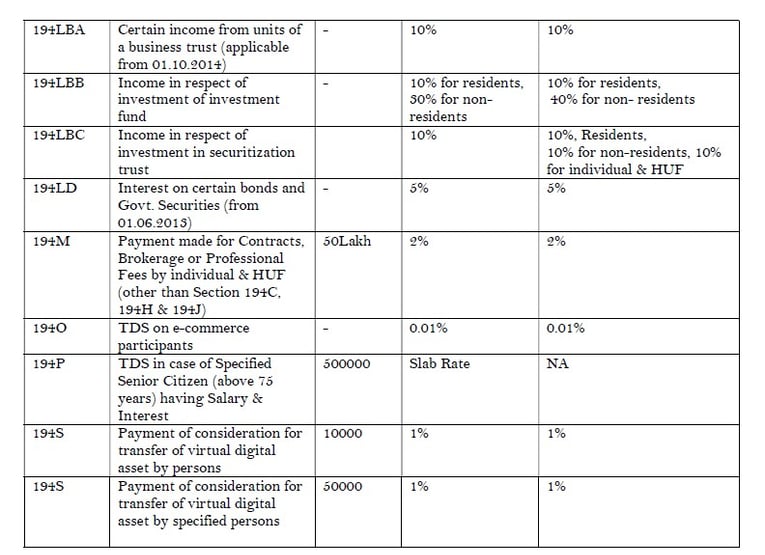 | 194LBA | Certain income from units of a business trust (applicable from 01.10.2014) | - | 10% | 10% |
|---|---|---|---|---|
| 194LBB | Income in respect of investment of investment fund | - | 10% for residents, 30% for non-residents | 10% for residents, 40% for non- residents |
| 194LBC | Income in respect of investment in securitization trust | | 10% | 10%, Residents, 10% for non-residents, 10% for individual & HUF |
| 194LD | Interest on certain bonds and Govt. Securities (from 01.06.2013) | - | 5% | 5% |
| 194M | Payment made for Contracts, Brokerage or Professional Fees by individual & HUF (other than Section 194C, 194H & 194J) | 50Lakh | 2% | 2% |
| 194O | TDS on e-commerce participants | - | 0.01% | 0.01% |
| 194P | TDS in case of Specified Senior Citizen (above 75 years) having Salary & Interest | 500000 | Slab Rate | NA |
| 194S | Payment of consideration for transfer of virtual digital asset by persons | 10000 | 1% | 1% |
| 194S | Payment of consideration for transfer of virtual digital asset by specified persons | 50000 | 1% | 1% |